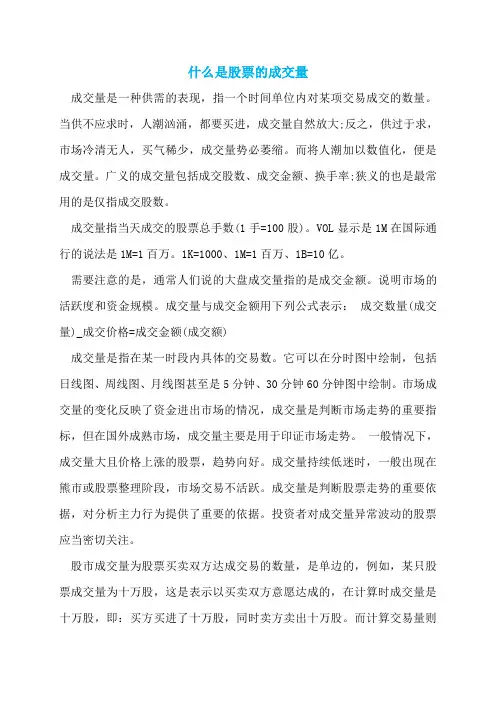 什么是股票的成交量

成交量是一种供需的表现，指一个时间单位内对某项交易成交的数量。当供不应求时，人潮汹涌，都要买进，成交量自然放大;反之，供过于求，市场冷清无人，买气稀少，成交量势必萎缩。而将人潮加以数值化，便是成交量。广义的成交量包括成交股数、成交金额、换手率;狭义的也是最常用的是仅指成交股数。

成交量指当天成交的股票总手数(1 手=100 股)。VOL 显示是 1M 在国际通行的说法是 1M=1 百万。1K=1000、1M=1 百万、1B=10 亿。

需要注意的是，通常人们说的大盘成交量指的是成交金额。说明市场的活跃度和资金规模。成交量与成交金额用下列公式表示： 成交数量(成交量)_成交价格=成交金额(成交额)

成交量是指在某一时段内具体的交易数。它可以在分时图中绘制，包括日线图、周线图、月线图甚至是 5 分钟、30 分钟 60 分钟图中绘制。市场成交量的变化反映了资金进出市场的情况，成交量是判断市场走势的重要指标，但在国外成熟市场，成交量主要是用于印证市场走势。 一般情况下，成交量大且价格上涨的股票，趋势向好。成交量持续低迷时，一般出现在熊市或股票整理阶段，市场交易不活跃。成交量是判断股票走势的重要依据，对分析主力行为提供了重要的依据。投资者对成交量异常波动的股票应当密切关注。

股市成交量为股票买卖双方达成交易的数量，是单边的，例如，某只股票成交量为十万股，这是表示以买卖双方意愿达成的，在计算时成交量是十万股，即：买方买进了十万股，同时卖方卖出十万股。而计算交易量则